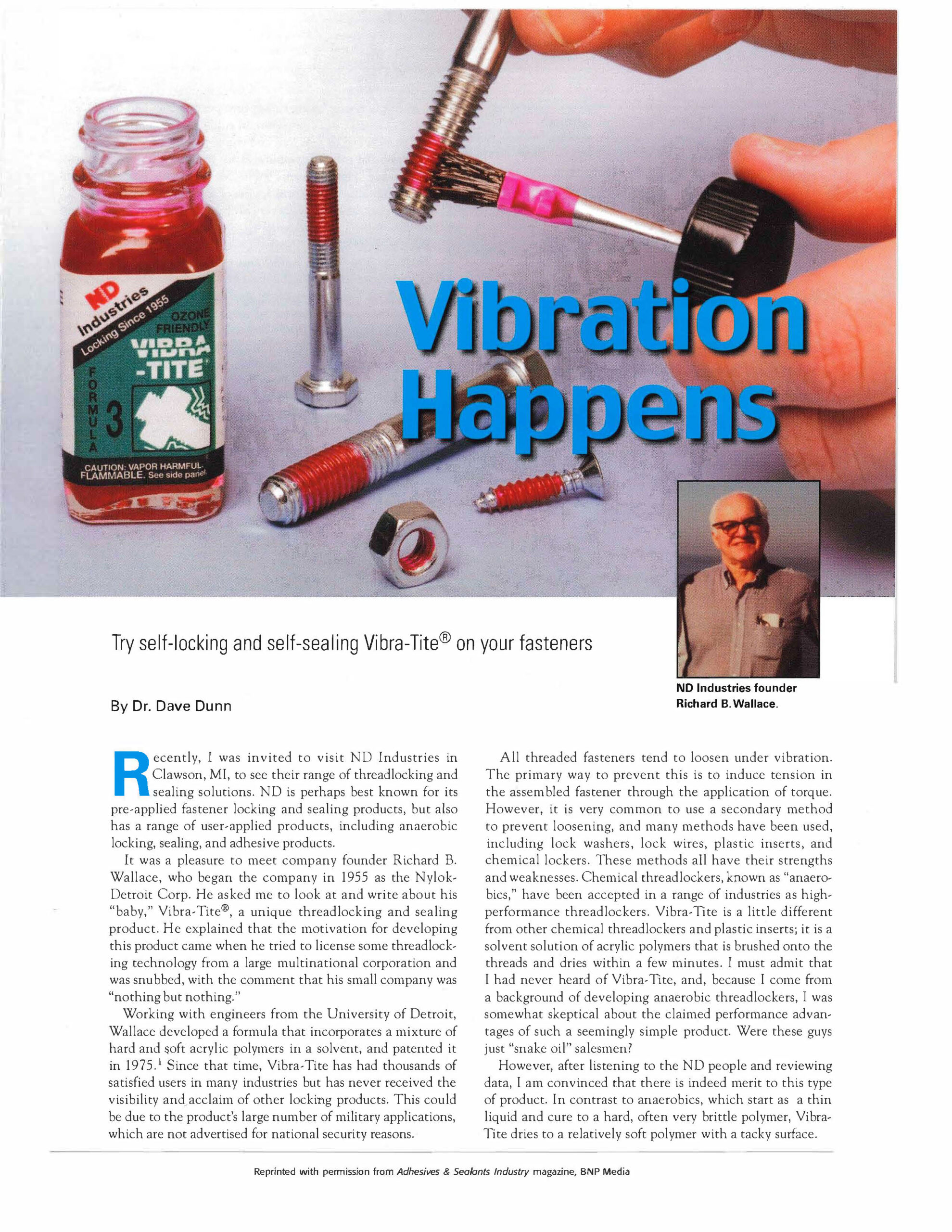 ND Industries
Locking Since 1955
OZONE FRIENDLY
VIBRA-TITE
FORMULA 3
CAUTION: VAPOR HARMFUL. FLAMMABLE. See side panel

Vibration Happens

Try self-locking and self-sealing Vibra-Tite® on your fasteners

ND Industries founder Richard B. Wallace.

By Dr. Dave Dunn

Recently, I was invited to visit ND Industries in Clawson, MI, to see their range of threadlocking and sealing solutions. ND is perhaps best known for its pre-applied fastener locking and sealing products, but also has a range of user-applied products, including anaerobic locking, sealing, and adhesive products.

It was a pleasure to meet company founder Richard B. Wallace, who began the company in 1955 as the Nylok-Detroit Corp. He asked me to look at and write about his "baby," Vibra-Tite®, a unique threadlocking and sealing product. He explained that the motivation for developing this product came when he tried to license some threadlocking technology from a large multinational corporation and was snubbed, with the comment that his small company was "nothing but nothing."

Working with engineers from the University of Detroit, Wallace developed a formula that incorporates a mixture of hard and soft acrylic polymers in a solvent, and patented it in 1975.$^1$ Since that time, Vibra-Tite has had thousands of satisfied users in many industries but has never received the visibility and acclaim of other locking products. This could be due to the product's large number of military applications, which are not advertised for national security reasons.

All threaded fasteners tend to loosen under vibration. The primary way to prevent this is to induce tension in the assembled fastener through the application of torque. However, it is very common to use a secondary method to prevent loosening, and many methods have been used, including lock washers, lock wires, plastic inserts, and chemical lockers. These methods all have their strengths and weaknesses. Chemical threadlockers, known as "anaerobics," have been accepted in a range of industries as high-performance threadlockers. Vibra-Tite is a little different from other chemical threadlockers and plastic inserts; it is a solvent solution of acrylic polymers that is brushed onto the threads and dries within a few minutes. I must admit that I had never heard of Vibra-Tite, and, because I come from a background of developing anaerobic threadlockers, I was somewhat skeptical about the claimed performance advantages of such a seemingly simple product. Were these guys just "snake oil" salesmen?

However, after listening to the ND people and reviewing data, I am convinced that there is indeed merit to this type of product. In contrast to anaerobics, which start as a thin liquid and cure to a hard, often very brittle polymer, Vibra-Tite dries to a relatively soft polymer with a tacky surface.

Reprinted with permission from Adhesives & Sealants Industry magazine, BNP Media